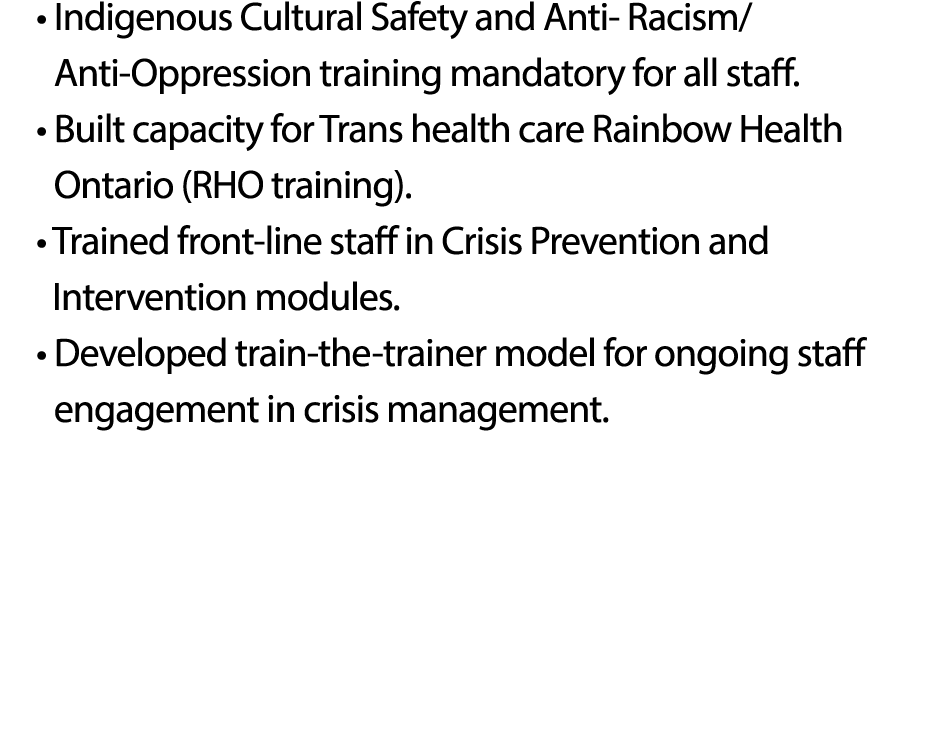 • Indigenous Cultural Safety and Anti- Racism/ Anti-Oppression training mandatory for all staff.
• Built capacity for Trans health care Rainbow Health Ontario (RHO training).
• Trained front-line staff in Crisis Prevention and Intervention modules.
• Developed train-the-trainer model for ongoing staff engagement in crisis management.